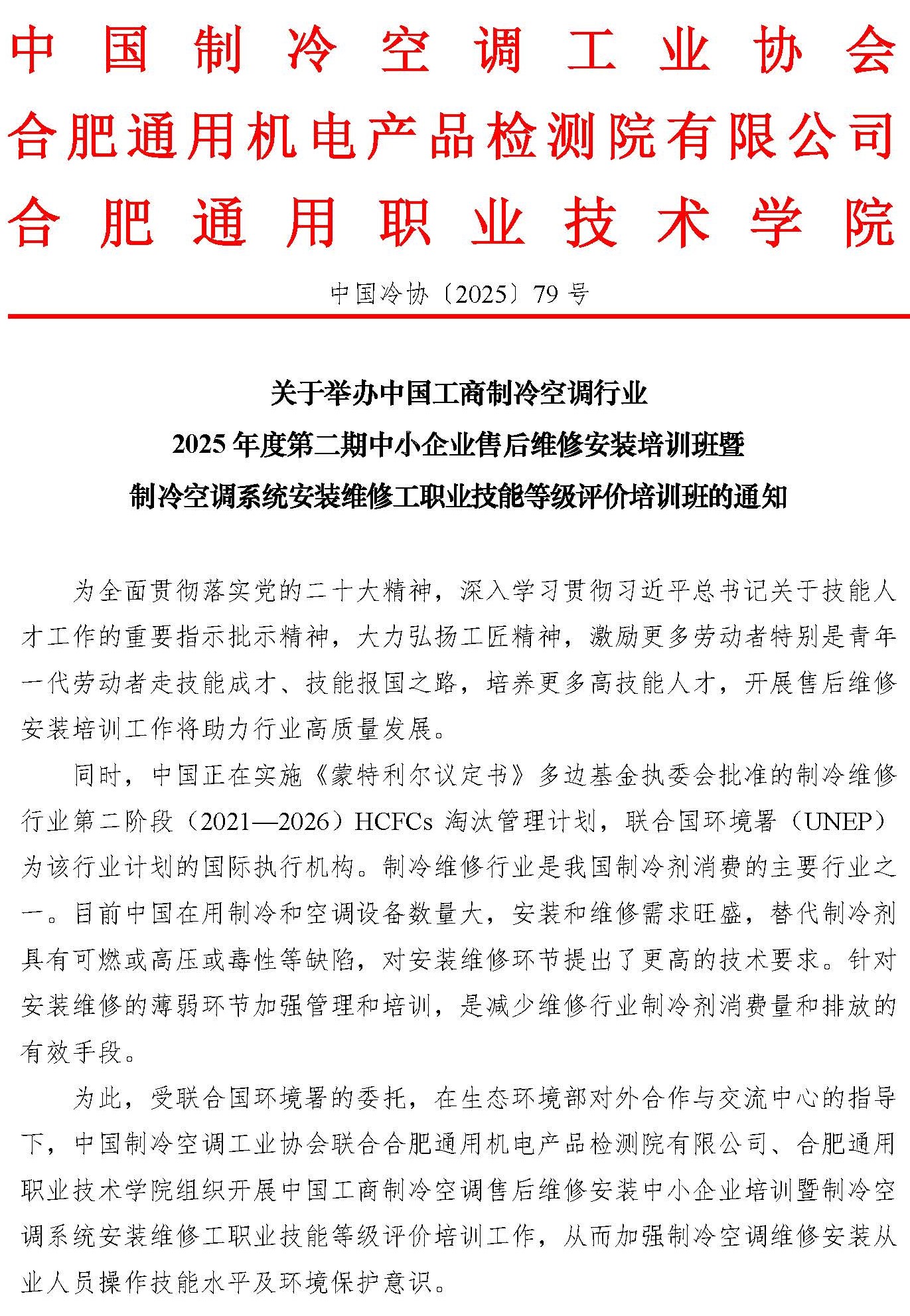 中国制冷空调工业协会
合肥通用机电产品检测院有限公司
合肥通用职业技术学院

中国冷协〔2025〕79号

关于举办中国工商制冷空调行业
2025年度第二期中小企业售后维修安装培训班暨
制冷空调系统安装维修工职业技能等级评价培训班的通知

为全面贯彻落实党的二十大精神，深入学习贯彻习近平总书记关于技能人才工作的重要指示批示精神，大力弘扬工匠精神，激励更多劳动者特别是青年一代劳动者走技能成才、技能报国之路，培养更多高技能人才，开展售后维修安装培训工作将助力行业高质量发展。

同时，中国正在实施《蒙特利尔议定书》多边基金执委会批准的制冷维修行业第二阶段（2021—2026）HCFCs淘汰管理计划，联合国环境署（UNEP）为该行业计划的国际执行机构。制冷维修行业是我国制冷剂消费的主要行业之一。目前中国在用制冷和空调设备数量大，安装和维修需求旺盛，替代制冷剂具有可燃或高压或毒性等缺陷，对安装维修环节提出了更高的技术要求。针对安装维修的薄弱环节加强管理和培训，是减少维修行业制冷剂消费量和排放的有效手段。

为此，受联合国环境署的委托，在生态环境部对外合作与交流中心的指导下，中国制冷空调工业协会联合合肥通用机电产品检测院有限公司、合肥通用职业技术学院组织开展中国工商制冷空调售后维修安装中小企业培训暨制冷空调系统安装维修工职业技能等级评价培训工作，从而加强制冷空调维修安装从业人员操作技能水平及环境保护意识。